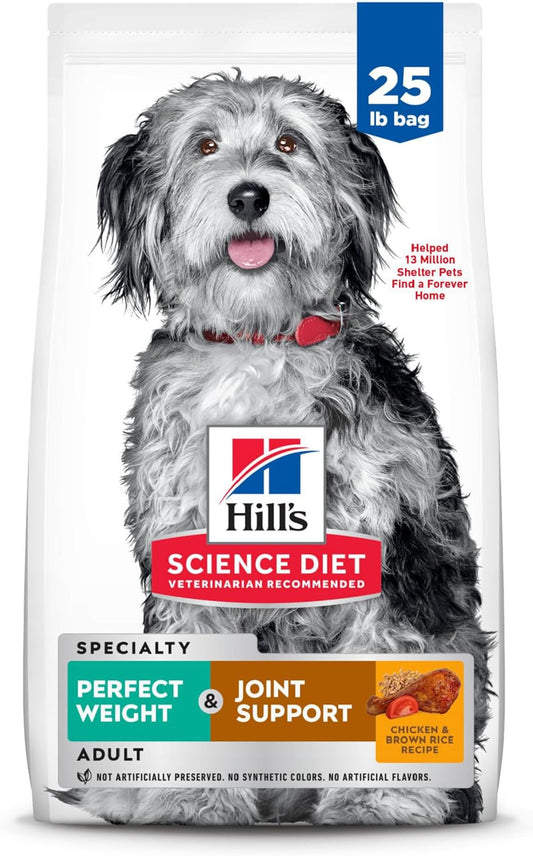 25 lb bag

Helped 13 Million Shelter Pets Find a Forever Home

Hill's

SCIENCE DIET
VETERINARIAN RECOMMENDED

SPECIALTY

PERFECT WEIGHT & JOINT SUPPORT

CHICKEN & BROWN RICE RECIPE

ADULT

NOT ARTIFICIALLY PRESERVED. NO SYNTHETIC COLORS. NO ARTIFICIAL FLAVORS.